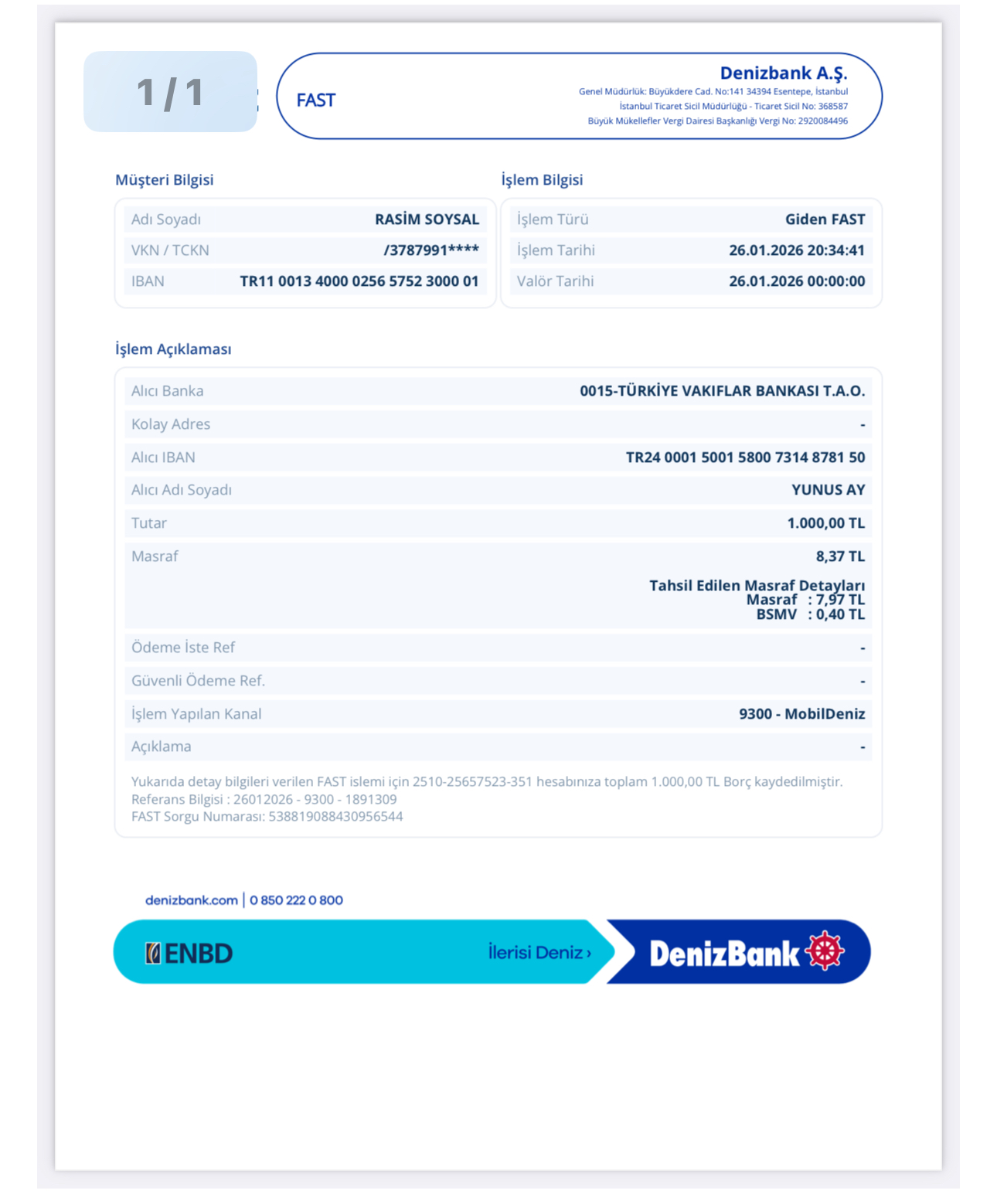 1 / 1

FAST

Denizbank A.Ş.
Genel Müdürlük: Büyükdere Cad. No:141 34394 Esentepe, İstanbul
İstanbul Ticaret Sicil Müdürlüğü - Ticaret Sicil No: 368587
Büyük Mükellefler Vergi Dairesi Başkanlığı Vergi No: 2920084496

Müşteri Bilgisi

| Adı Soyadı | RASİM SOYSAL |
|---|---|
| VKN / TCKN | /3787991**** |
| IBAN | TR11 0013 4000 0256 5752 3000 01 |

İşlem Bilgisi

| İşlem Türü | Giden FAST |
|---|---|
| İşlem Tarihi | 26.01.2026 20:34:41 |
| Valör Tarihi | 26.01.2026 00:00:00 |

İşlem Açıklaması

| Alıcı Banka | 0015-TÜRKİYE VAKIFLAR BANKASI T.A.O. |
|---|---|
| Kolay Adres | - |
| Alıcı IBAN | TR24 0001 5001 5800 7314 8781 50 |
| Alıcı Adı Soyadı | YUNUS AY |
| Tutar | 1.000,00 TL |
| Masraf | 8,37 TL Tahsil Edilen Masraf Detayları Masraf : 7,97 TL BSMV : 0,40 TL |
| Ödeme İste Ref | - |
| Güvenli Ödeme Ref. | - |
| İşlem Yapılan Kanal | 9300 - MobilDeniz |
| Açıklama | - |

Yukarıda detay bilgileri verilen FAST islemi için 2510-25657523-351 hesabınıza toplam 1.000,00 TL Borç kaydedilmiştir.
Referans Bilgisi : 26012026 - 9300 - 1891309
FAST Sorgu Numarası: 538819088430956544

denizbank.com | 0 850 222 0 800

ENBD İlerisi Deniz › DenizBank